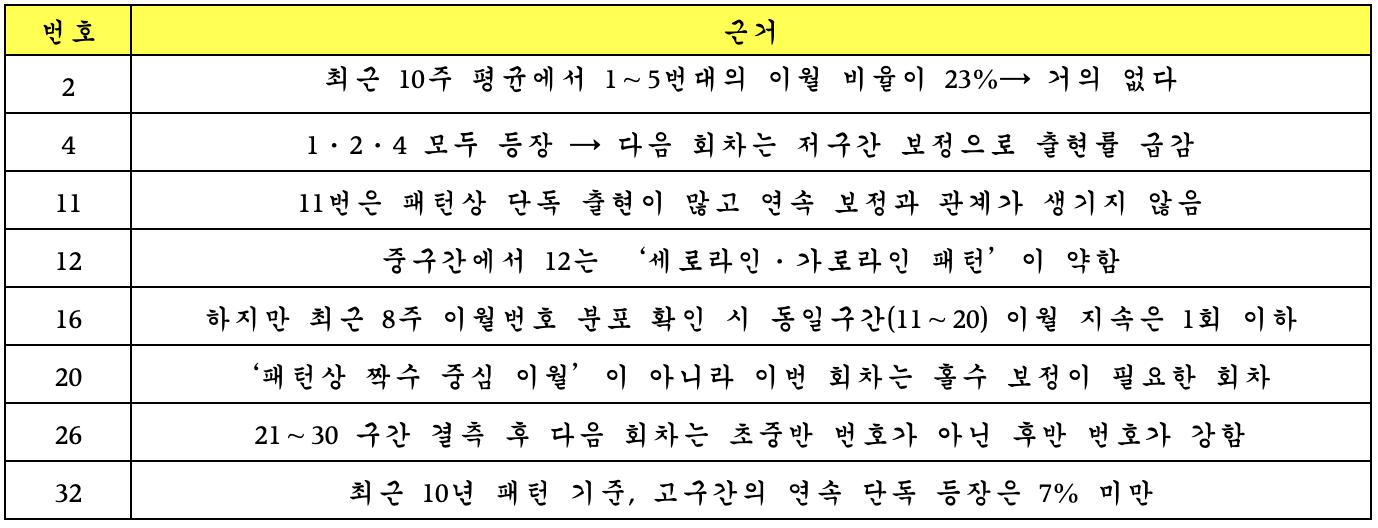 | 번호 | 근거 |
|---|---|
| 2 | 최근 10주 평균에서 1~5번대의 이월 비율이 23%→ 거의 없다 |
| 4 | 1·2·4 모두 등장 → 다음 회차는 저구간 보정으로 출현률 급감 |
| 11 | 11번은 패턴상 단독 출현이 많고 연속 보정과 관계가 생기지 않음 |
| 12 | 중구간에서 12는 '세로라인·가로라인 패턴'이 약함 |
| 16 | 하지만 최근 8주 이월번호 분포 확인 시 동일구간(11~20) 이월 지속은 1회 이하 |
| 20 | '패턴상 짝수 중심 이월'이 아니라 이번 회차는 홀수 보정이 필요한 회차 |
| 26 | 21~30 구간 결측 후 다음 회차는 초중반 번호가 아닌 후반 번호가 강함 |
| 32 | 최근 10년 패턴 기준, 고구간의 연속 단독 등장은 7% 미만 |